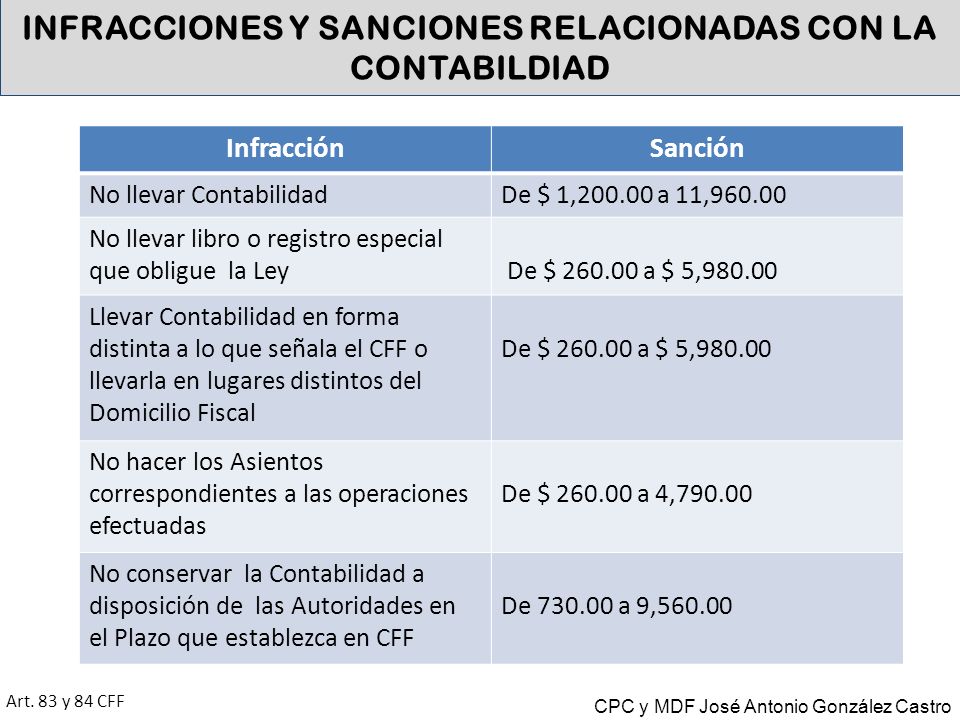 INFRACCIONES Y SANCIONES RELACIONADAS CON LA CONTABILDIAD

| Infracción | Sanción |
|---|---|
| No llevar Contabilidad | De \$ 1,200.00 a 11,960.00 |
| No llevar libro o registro especial que obligue la Ley | De \$ 260.00 a \$ 5,980.00 |
| Llevar Contabilidad en forma distinta a lo que señala el CFF o llevarla en lugares distintos del Domicilio Fiscal | De \$ 260.00 a \$ 5,980.00 |
| No hacer los Asientos correspondientes a las operaciones efectuadas | De \$ 260.00 a 4,790.00 |
| No conservar la Contabilidad a disposición de las Autoridades en el Plazo que establezca en CFF | De 730.00 a 9,560.00 |

Art. 83 y 84 CFF

CPC y MDF José Antonio González Castro